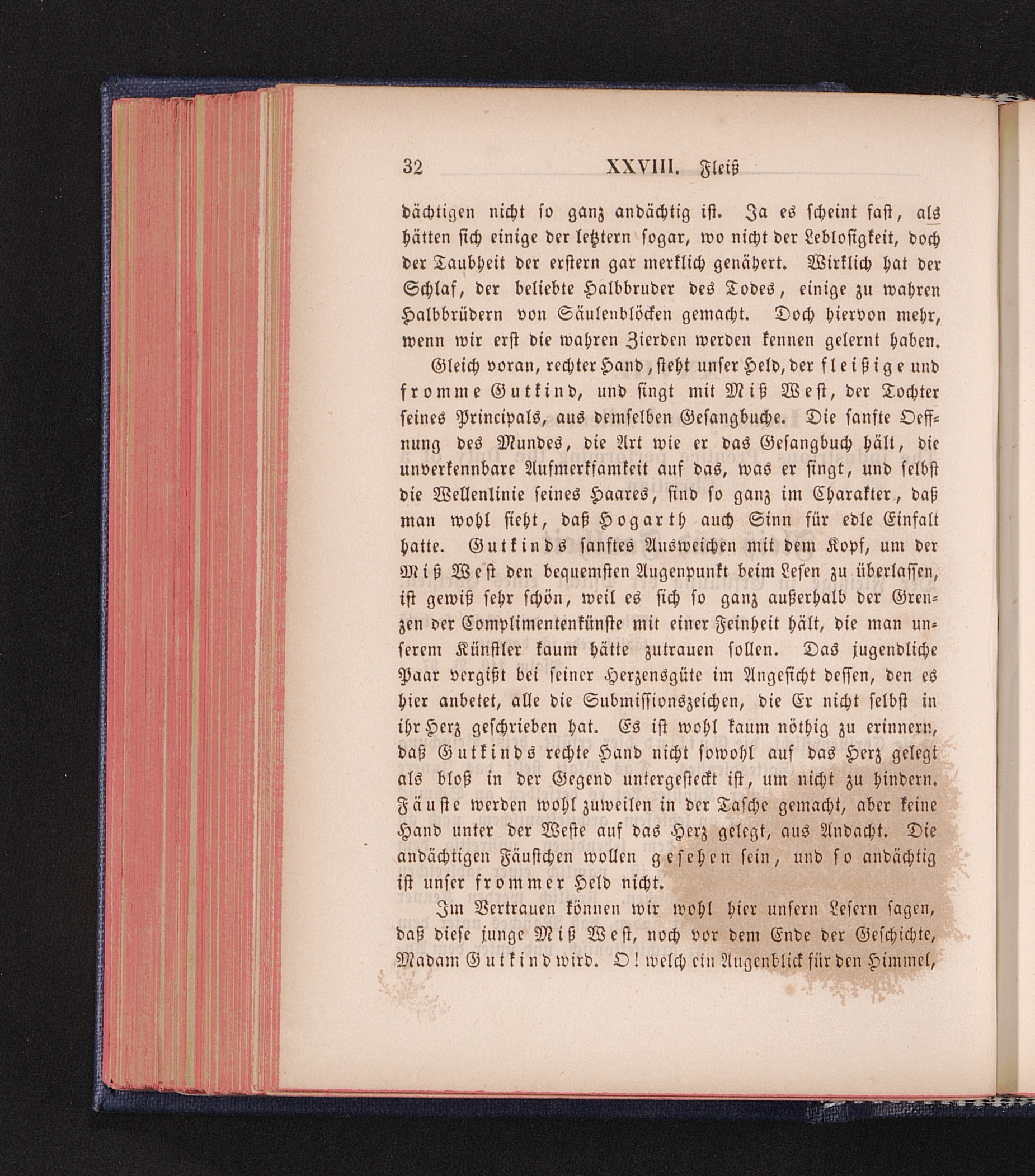 32 XXVIII. Fleiß

dächtigen nicht so ganz andächtig ist. Ja es scheint fast, als hätten sich einige der letztern sogar, wo nicht der Leblosigkeit, doch der Taubheit der erstern gar merklich genähert. Wirklich hat der Schlaf, der beliebte Halbbruder des Todes, einige zu wahren Halbbrüdern von Säulenblöcken gemacht. Doch hiervon mehr, wenn wir erst die wahren Zierden werden kennen gelernt haben.

Gleich voran, rechter Hand, steht unser Held, der fleißige und fromme Gutkind, und singt mit Miß West, der Tochter seines Principals, aus demselben Gesangbuche. Die sanfte Oeffnung des Mundes, die Art wie er das Gesangbuch hält, die unverkennbare Aufmerksamkeit auf das, was er singt, und selbst die Wellenlinie seines Haares, sind so ganz im Charakter, daß man wohl sieht, daß Hogarth auch Sinn für edle Einfalt hatte. Gutkinds sanftes Ausweichen mit dem Kopf, um der Miß West den bequemsten Augenpunkt beim Lesen zu überlassen, ist gewiß sehr schön, weil es sich so ganz außerhalb der Grenzen der Complimentenkünste mit einer Feinheit hält, die man unserem Künstler kaum hätte zutrauen sollen. Das jugendliche Paar vergißt bei seiner Herzensgüte im Angesicht dessen, den es hier anbetet, alle die Submissionszeichen, die Er nicht selbst in ihr Herz geschrieben hat. Es ist wohl kaum nöthig zu erinnern, daß Gutkinds rechte Hand nicht sowohl auf das Herz gelegt als bloß in der Gegend untergesteckt ist, um nicht zu hindern. Fäuste werden wohl zuweilen in der Tasche gemacht, aber keine Hand unter der Weste auf das Herz gelegt, aus Andacht. Die andächtigen Fäustchen wollen gesehen sein, und so andächtig ist unser frommer Held nicht.

Im Vertrauen können wir wohl hier unsern Lesern sagen, daß diese junge Miß West, noch vor dem Ende der Geschichte, Madam Gutkind wird. O! welch ein Augenblick für den Himmel,